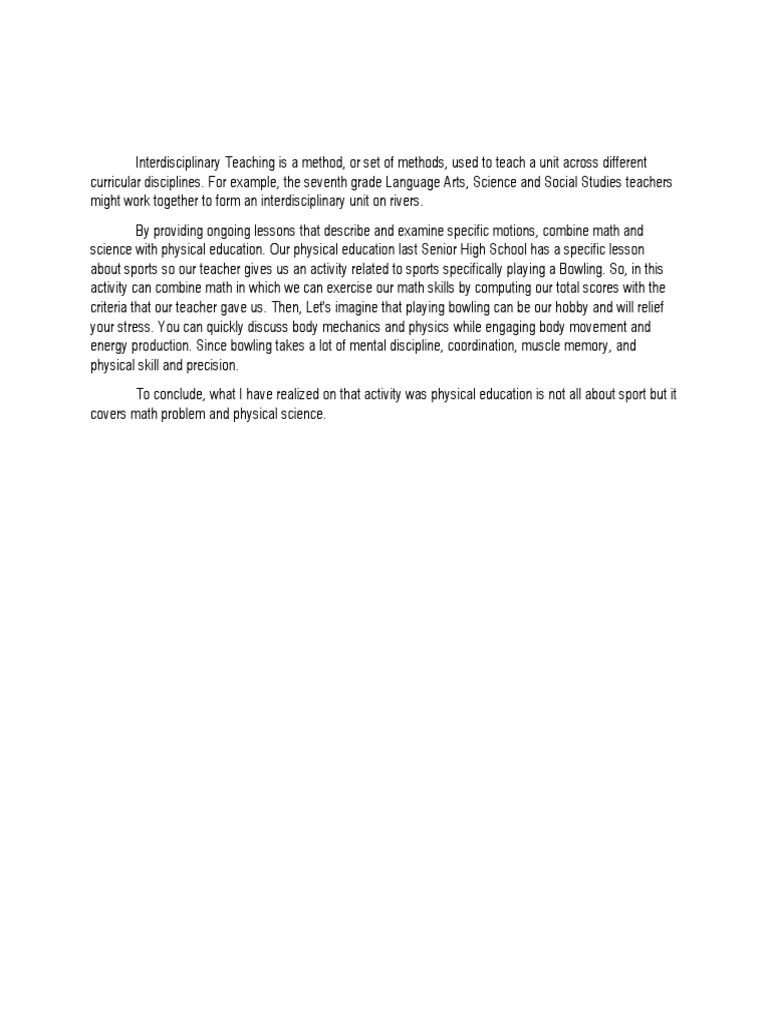 Interdisciplinary Teaching is a method, or set of methods, used to teach a unit across different curricular disciplines. For example, the seventh grade Language Arts, Science and Social Studies teachers might work together to form an interdisciplinary unit on rivers.

By providing ongoing lessons that describe and examine specific motions, combine math and science with physical education. Our physical education last Senior High School has a specific lesson about sports so our teacher gives us an activity related to sports specifically playing a Bowling. So, in this activity can combine math in which we can exercise our math skills by computing our total scores with the criteria that our teacher gave us. Then, Let's imagine that playing bowling can be our hobby and will relief your stress. You can quickly discuss body mechanics and physics while engaging body movement and energy production. Since bowling takes a lot of mental discipline, coordination, muscle memory, and physical skill and precision.

To conclude, what I have realized on that activity was physical education is not all about sport but it covers math problem and physical science.